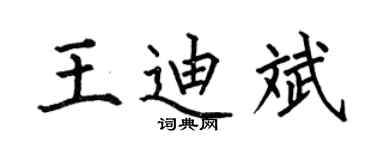 王迪斌

词典网